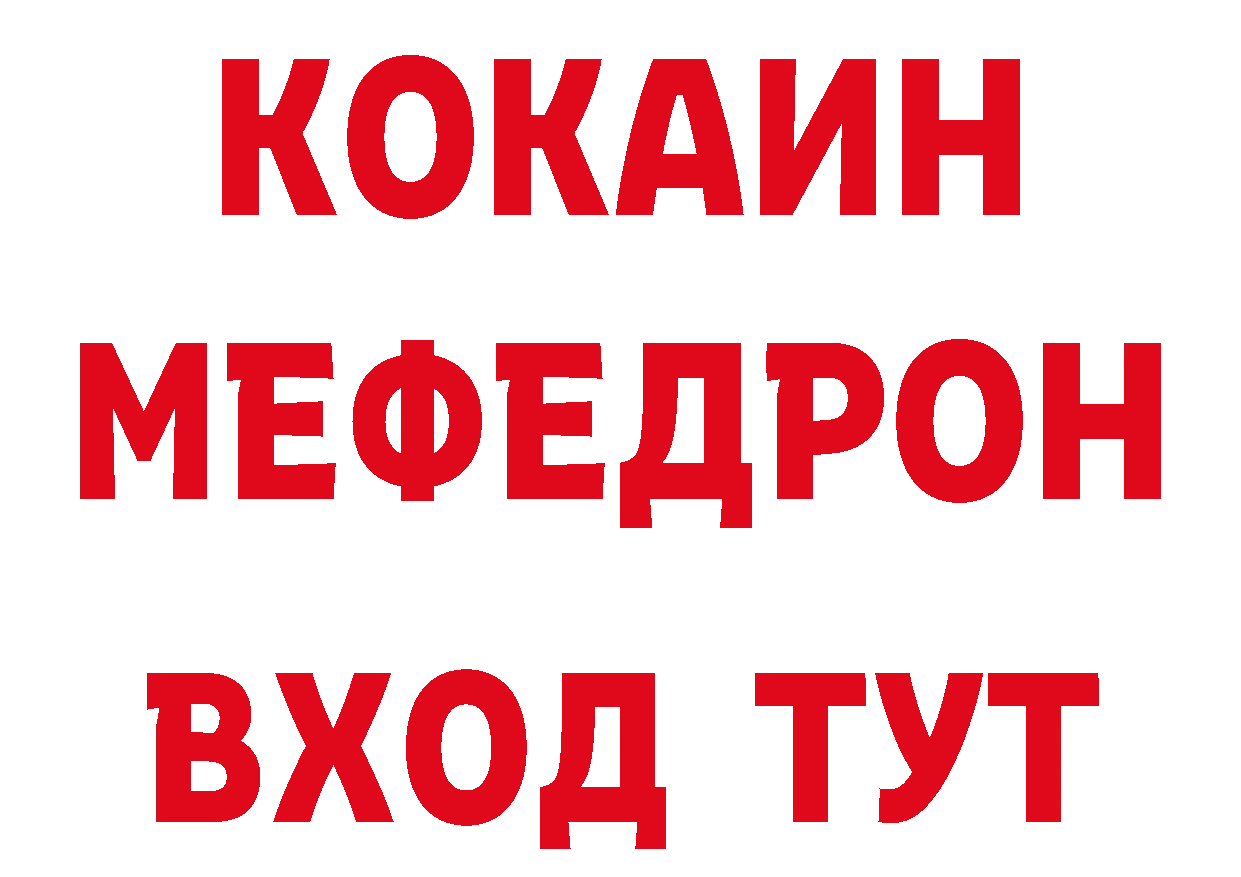 КОКАИН
МЕФЕДРОН
ВХОД ТУТ